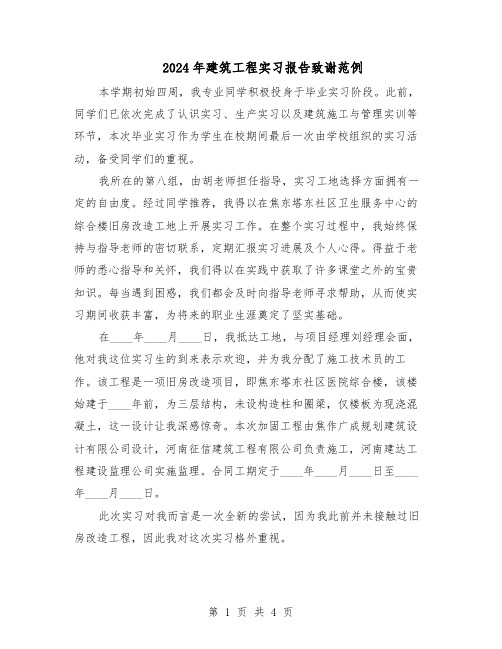 2024年建筑工程实习报告致谢范例

本学期初始四周，我专业同学积极投身于毕业实习阶段。此前，同学们已依次完成了认识实习、生产实习以及建筑施工与管理实训等环节，本次毕业实习作为学生在校期间最后一次由学校组织的实习活动，备受同学们的重视。

我所在的第八组，由胡老师担任指导，实习工地选择方面拥有一定的自由度。经过同学推荐，我得以在焦东塔东社区卫生服务中心的综合楼旧房改造工地上开展实习工作。在整个实习过程中，我始终保持与指导老师的密切联系，定期汇报实习进展及个人心得。得益于老师的悉心指导和关怀，我们得以在实践中获取了许多课堂之外的宝贵知识。每当遇到困惑，我们都会及时向指导老师寻求帮助，从而使实习期间收获丰富，为将来的职业生涯奠定了坚实基础。

在____年____月____日，我抵达工地，与项目经理刘经理会面，他对我这位实习生的到来表示欢迎，并为我分配了施工技术员的工作。该工程是一项旧房改造项目，即焦东塔东社区医院综合楼，该楼始建于____年前，为三层结构，未设构造柱和圈梁，仅楼板为现浇混凝土，这一设计让我深感惊奇。本次加固工程由焦作广成规划建筑设计有限公司设计，河南征信建筑工程有限公司负责施工，河南建达工程建设监理公司实施监理。合同工期定于____年____月____日至____年____月____日。

此次实习对我而言是一次全新的尝试，因为我此前并未接触过旧房改造工程，因此我对这次实习格外重视。

第 1 页 共 4 页